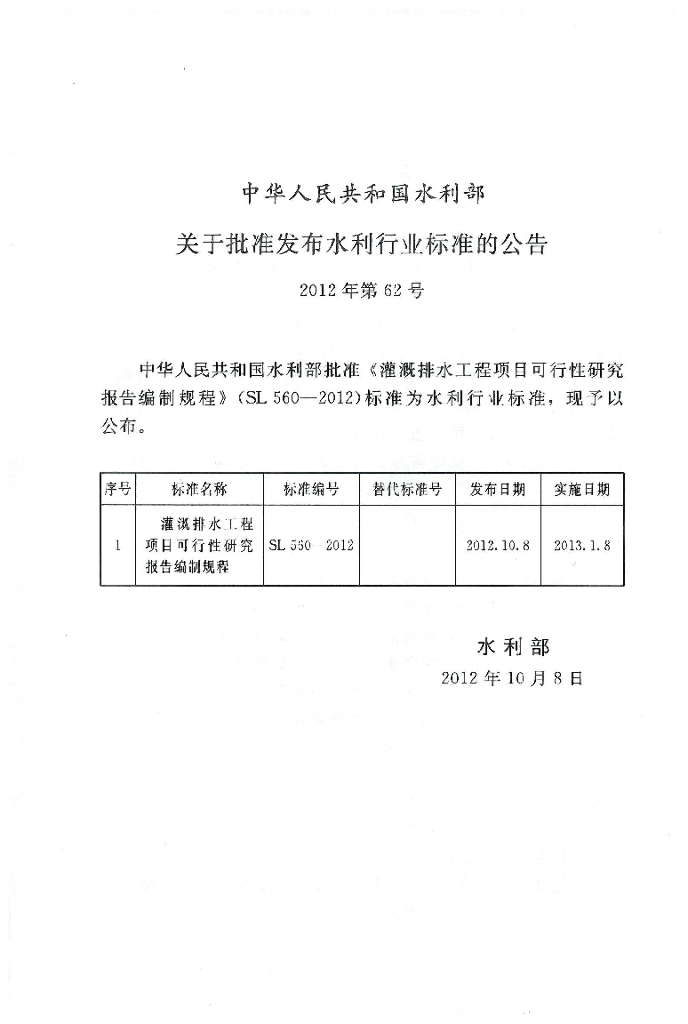 中华人民共和国水利部

关于批准发布水利行业标准的公告

2012年第62号

中华人民共和国水利部批准《灌溉排水工程项目可行性研究报告编制规程》(SL 560—2012)标准为水利行业标准，现予以公布。

| 序号 | 标准名称 | 标准编号 | 替代标准号 | 发布日期 | 实施日期 |
|---|---|---|---|---|---|
| 1 | 灌溉排水工程项目可行性研究报告编制规程 | SL 560—2012 |  | 2012.10.8 | 2013.1.8 |

水利部

2012年10月8日